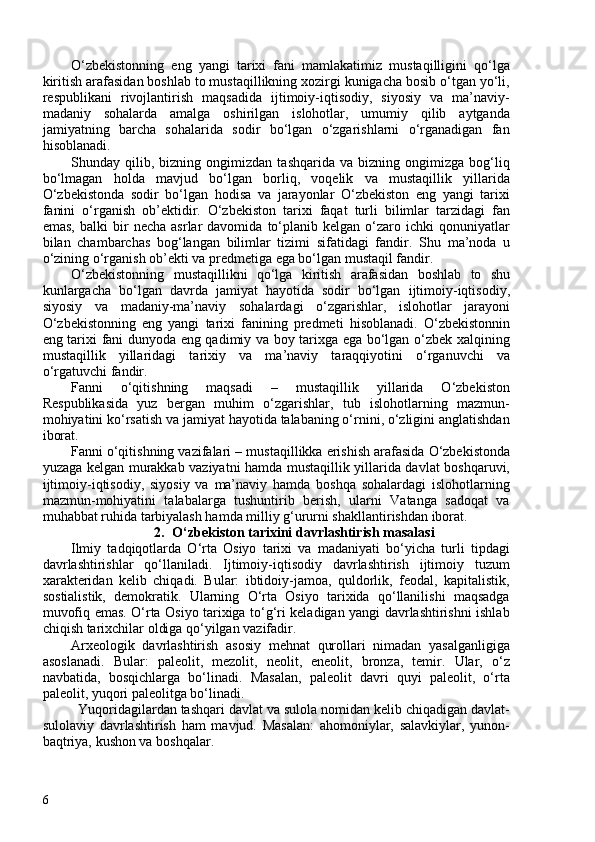 O‘zbekistonning eng yangi tarixi fani mamlakatimiz mustaqilligini qo‘lga kiritish arafasidan boshlab to mustaqillikning xozirgi kunigacha bosib o‘tgan yo‘li, respublikani rivojlantirish maqsadida ijtimoiy-iqtisodiy, siyosiy va ma’naviy-madaniy sohalarda amalga oshirilgan islohotlar, umumiy qilib aytganda jamiyatning barcha sohalarida sodir bo‘lgan o‘zgarishlarni o‘rganadigan fan hisoblanadi.

Shunday qilib, bizning ongimizdan tashqarida va bizning ongimizga bog‘liq bo‘lmagan holda mavjud bo‘lgan borliq, voqelik va mustaqillik yillarida O‘zbekistonda sodir bo‘lgan hodisa va jarayonlar O‘zbekiston eng yangi tarixi fanini o‘rganish ob’ektidir. O‘zbekiston tarixi faqat turli bilimlar tarzidagi fan emas, balki bir necha asrlar davomida to‘planib kelgan o‘zaro ichki qonuniyatlar bilan chambarchas bog‘langan bilimlar tizimi sifatidagi fandir. Shu ma’noda u o‘zining o‘rganish ob’ekti va predmetiga ega bo‘lgan mustaqil fandir.

O‘zbekistonning mustaqillikni qo‘lga kiritish arafasidan boshlab to shu kunlargacha bo‘lgan davrda jamiyat hayotida sodir bo‘lgan ijtimoiy-iqtisodiy, siyosiy va madaniy-ma’naviy sohalardagi o‘zgarishlar, islohotlar jarayoni O‘zbekistonning eng yangi tarixi fanining predmeti hisoblanadi. O‘zbekistonnin eng tarixi fani dunyoda eng qadimiy va boy tarixga ega bo‘lgan o‘zbek xalqining mustaqillik yillaridagi tarixiy va ma’naviy taraqqiyotini o‘rganuvchi va o‘rgatuvchi fandir.

Fanni o‘qitishning maqsadi – mustaqillik yillarida O‘zbekiston Respublikasida yuz bergan muhim o‘zgarishlar, tub islohotlarning mazmun-mohiyatini ko‘rsatish va jamiyat hayotida talabaning o‘rnini, o‘zligini anglatishdan iborat.

Fanni o‘qitishning vazifalari – mustaqillikka erishish arafasida O‘zbekistonda yuzaga kelgan murakkab vaziyatni hamda mustaqillik yillarida davlat boshqaruvi, ijtimoiy-iqtisodiy, siyosiy va ma’naviy hamda boshqa sohalardagi islohotlarning mazmun-mohiyatini talabalarga tushuntirib berish, ularni Vatanga sadoqat va muhabbat ruhida tarbiyalash hamda milliy g‘ururni shakllantirishdan iborat.

2. O‘zbekiston tarixini davrlashtirish masalasi

Ilmiy tadqiqotlarda O‘rta Osiyo tarixi va madaniyati bo‘yicha turli tipdagi davrlashtirishlar qo‘llaniladi. Ijtimoiy-iqtisodiy davrlashtirish ijtimoiy tuzum xarakteridan kelib chiqadi. Bular: ibtidoiy-jamoa, quldorlik, feodal, kapitalistik, sostialistik, demokratik. Ularning O‘rta Osiyo tarixida qo‘llanilishi maqsadga muvofiq emas. O‘rta Osiyo tarixiga to‘g‘ri keladigan yangi davrlashtirishni ishlab chiqish tarixchilar oldiga qo‘yilgan vazifadir.

Arxeologik davrlashtirish asosiy mehnat qurollari nimadan yasalganligiga asoslanadi. Bular: paleolit, mezolit, neolit, eneolit, bronza, temir. Ular, o‘z navbatida, bosqichlarga bo‘linadi. Masalan, paleolit davri quyi paleolit, o‘rta paleolit, yuqori paleolitga bo‘linadi.

Yuqoridagilardan tashqari davlat va sulola nomidan kelib chiqadigan davlat-sulolaviy davrlashtirish ham mavjud. Masalan: ahomoniylar, salavkiylar, yunon-baqtriya, kushon va boshqalar.

6